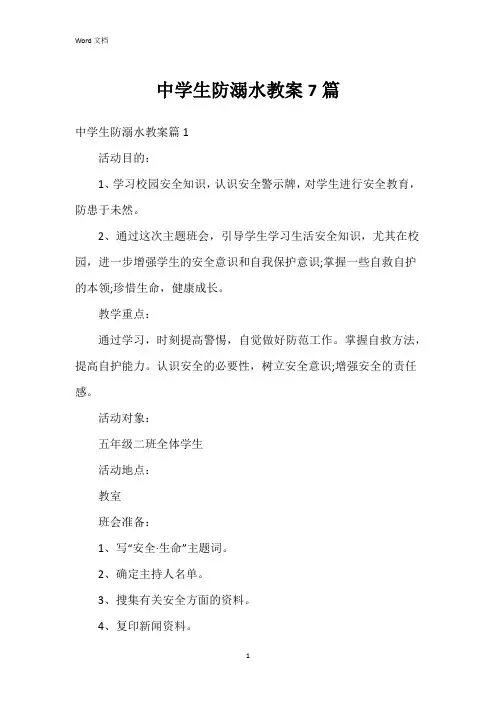 Word 文档

中学生防溺水教案 7 篇

中学生防溺水教案篇 1

活动目的：

1、学习校园安全知识，认识安全警示牌，对学生进行安全教育，防患于未然。

2、通过这次主题班会，引导学生学习生活安全知识，尤其在校园，进一步增强学生的安全意识和自我保护意识;掌握一些自救自护的本领;珍惜生命，健康成长。

教学重点：

通过学习，时刻提高警惕，自觉做好防范工作。掌握自救方法，提高自护能力。认识安全的必要性，树立安全意识;增强安全的责任感。

活动对象：

五年级二班全体学生

活动地点：

教室

班会准备：

1、写“安全·生命”主题词。

2、确定主持人名单。

3、搜集有关安全方面的资料。

4、复印新闻资料。

1